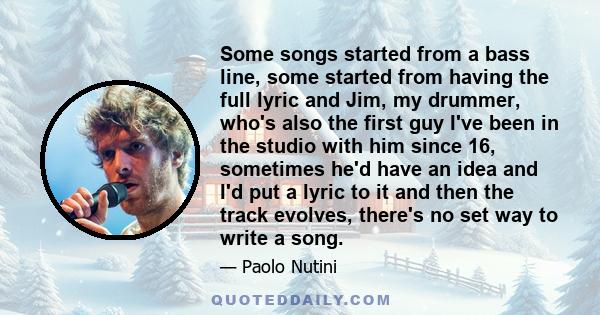 Some songs started from a bass line, some started from having the full lyric and Jim, my drummer, who's also the first guy I've been in the studio with him since 16, sometimes he'd have an idea and I'd put a lyric to it and then the track evolves, there's no set way to write a song.

— Paolo Nutini

QUOTEDDAILY.COM